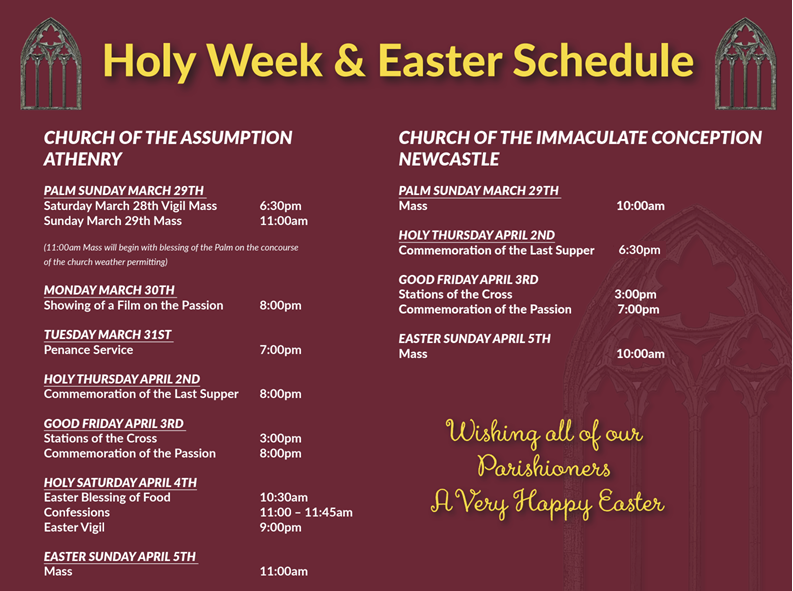 Holy Week & Easter Schedule

CHURCH OF THE ASSUMPTION ATHENRY

PALM SUNDAY MARCH 29TH
Saturday March 28th Vigil Mass 6:30pm
Sunday March 29th Mass 11:00am

(11:00am Mass will begin with blessing of the Palm on the concourse of the church weather permitting)

MONDAY MARCH 30TH
Showing of a Film on the Passion 8:00pm

TUESDAY MARCH 31ST
Penance Service 7:00pm

HOLY THURSDAY APRIL 2ND
Commemoration of the Last Supper 8:00pm

GOOD FRIDAY APRIL 3RD
Stations of the Cross 3:00pm
Commemoration of the Passion 8:00pm

HOLY SATURDAY APRIL 4TH
Easter Blessing of Food 10:30am
Confessions 11:00 – 11:45am
Easter Vigil 9:00pm

EASTER SUNDAY APRIL 5TH
Mass 11:00am

CHURCH OF THE IMMACULATE CONCEPTION NEWCASTLE

PALM SUNDAY MARCH 29TH
Mass 10:00am

HOLY THURSDAY APRIL 2ND
Commemoration of the Last Supper 6:30pm

GOOD FRIDAY APRIL 3RD
Stations of the Cross 3:00pm
Commemoration of the Passion 7:00pm

EASTER SUNDAY APRIL 5TH
Mass 10:00am

Wishing all of our Parishioners A Very Happy Easter